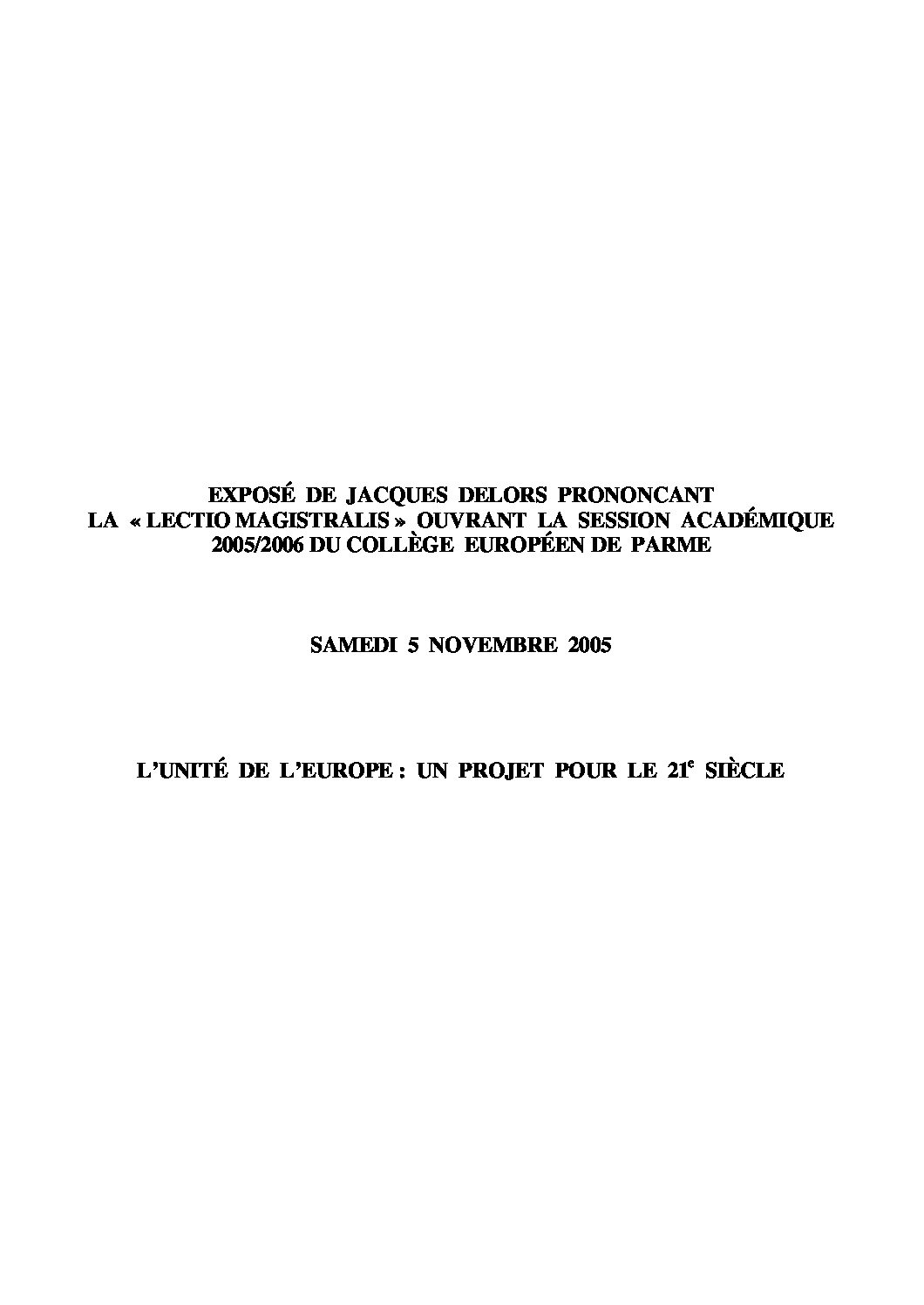 EXPOSÉ DE JACQUES DELORS PRONONCANT
LA « LECTIO MAGISTRALIS » OUVRANT LA SESSION ACADÉMIQUE
2005/2006 DU COLLÈGE EUROPÉEN DE PARME

SAMEDI 5 NOVEMBRE 2005

L'UNITÉ DE L'EUROPE : UN PROJET POUR LE 21e SIÈCLE